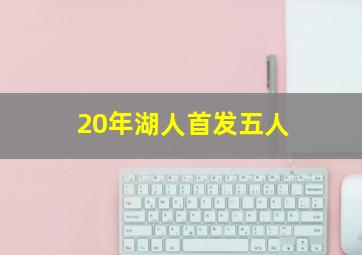 20年湖人首发五人